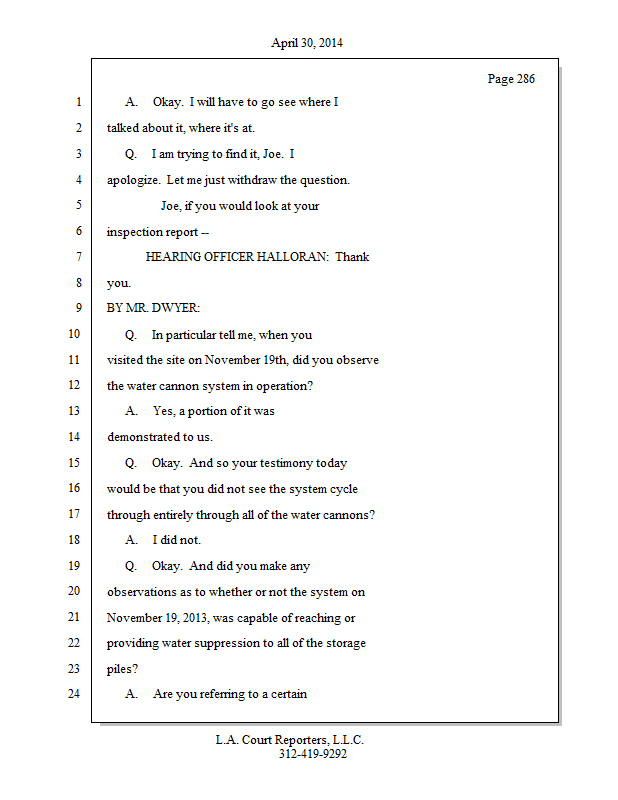 April 30, 2014

Page 286

1 A. Okay. I will have to go see where I
2 talked about it, where it's at.
3 Q. I am trying to find it, Joe. I
4 apologize. Let me just withdraw the question.
5 Joe, if you would look at your
6 inspection report --
7 HEARING OFFICER HALLORAN: Thank
8 you.
9 BY MR. DWYER:
10 Q. In particular tell me, when you
11 visited the site on November 19th, did you observe
12 the water cannon system in operation?
13 A. Yes, a portion of it was
14 demonstrated to us.
15 Q. Okay. And so your testimony today
16 would be that you did not see the system cycle
17 through entirely through all of the water cannons?
18 A. I did not.
19 Q. Okay. And did you make any
20 observations as to whether or not the system on
21 November 19, 2013, was capable of reaching or
22 providing water suppression to all of the storage
23 piles?
24 A. Are you referring to a certain

L.A. Court Reporters, L.L.C.
312-419-9292